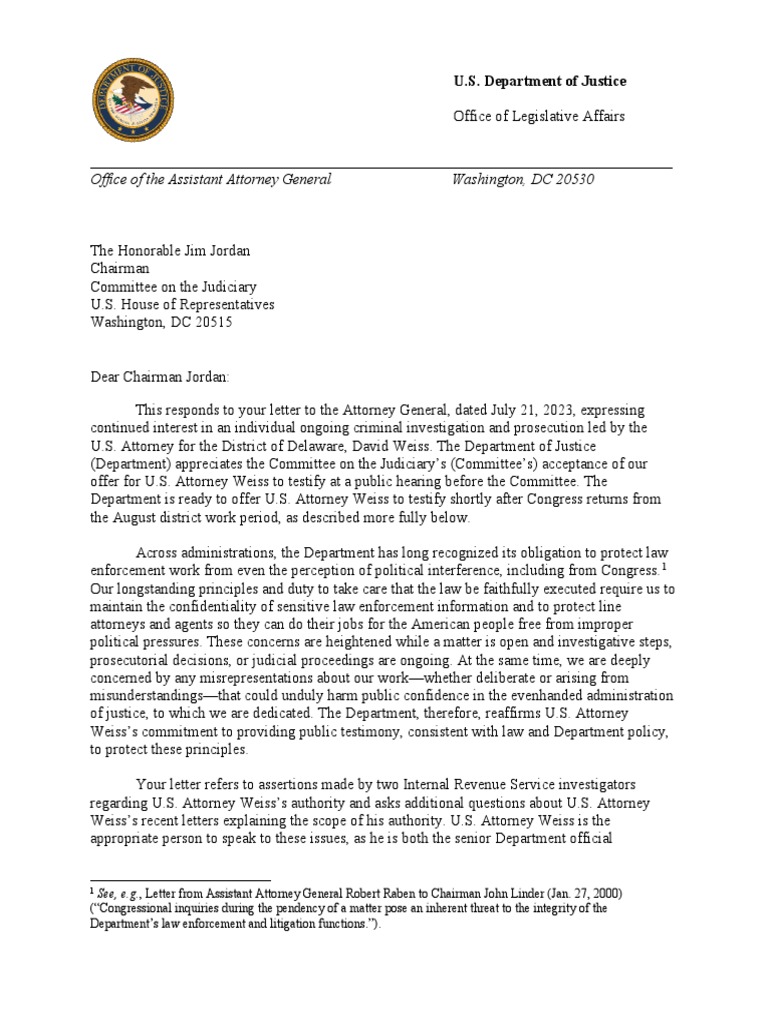 U.S. Department of Justice

Office of Legislative Affairs

Office of the Assistant Attorney General    Washington, DC 20530

The Honorable Jim Jordan
Chairman
Committee on the Judiciary
U.S. House of Representatives
Washington, DC 20515

Dear Chairman Jordan:

This responds to your letter to the Attorney General, dated July 21, 2023, expressing continued interest in an individual ongoing criminal investigation and prosecution led by the U.S. Attorney for the District of Delaware, David Weiss. The Department of Justice (Department) appreciates the Committee on the Judiciary's (Committee's) acceptance of our offer for U.S. Attorney Weiss to testify at a public hearing before the Committee. The Department is ready to offer U.S. Attorney Weiss to testify shortly after Congress returns from the August district work period, as described more fully below.

Across administrations, the Department has long recognized its obligation to protect law enforcement work from even the perception of political interference, including from Congress.$^1$ Our longstanding principles and duty to take care that the law be faithfully executed require us to maintain the confidentiality of sensitive law enforcement information and to protect line attorneys and agents so they can do their jobs for the American people free from improper political pressures. These concerns are heightened while a matter is open and investigative steps, prosecutorial decisions, or judicial proceedings are ongoing. At the same time, we are deeply concerned by any misrepresentations about our work—whether deliberate or arising from misunderstandings—that could unduly harm public confidence in the evenhanded administration of justice, to which we are dedicated. The Department, therefore, reaffirms U.S. Attorney Weiss's commitment to providing public testimony, consistent with law and Department policy, to protect these principles.

Your letter refers to assertions made by two Internal Revenue Service investigators regarding U.S. Attorney Weiss's authority and asks additional questions about U.S. Attorney Weiss's recent letters explaining the scope of his authority. U.S. Attorney Weiss is the appropriate person to speak to these issues, as he is both the senior Department official

$^1$ See, e.g., Letter from Assistant Attorney General Robert Raben to Chairman John Linder (Jan. 27, 2000) ("Congressional inquiries during the pendency of a matter pose an inherent threat to the integrity of the Department's law enforcement and litigation functions.").